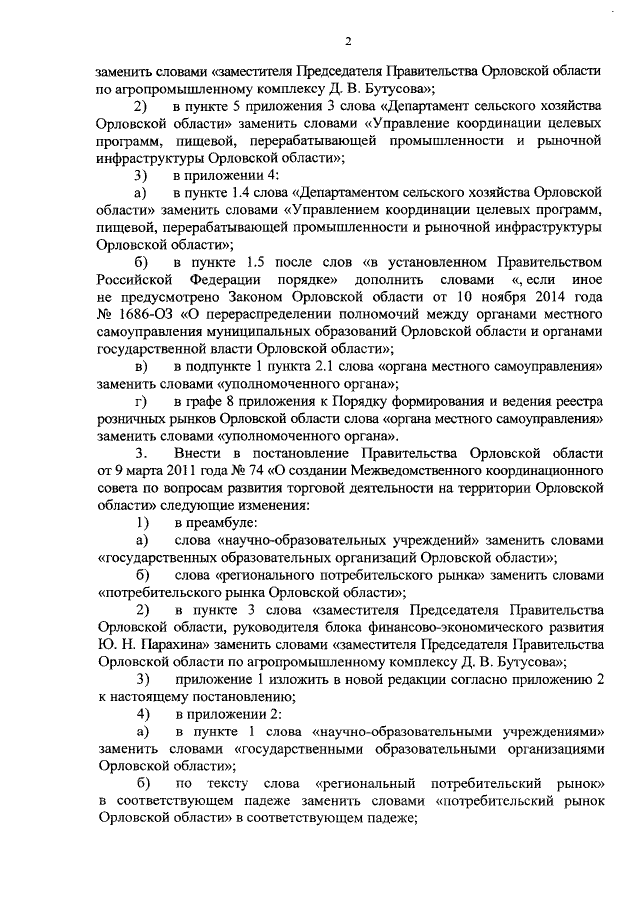 2

заменить словами «заместителя Председателя Правительства Орловской области по агропромышленному комплексу Д. В. Бутусова»;

2) в пункте 5 приложения 3 слова «Департамент сельского хозяйства Орловской области» заменить словами «Управление координации целевых программ, пищевой, перерабатывающей промышленности и рыночной инфраструктуры Орловской области»;

3) в приложении 4:

а) в пункте 1.4 слова «Департаментом сельского хозяйства Орловской области» заменить словами «Управлением координации целевых программ, пищевой, перерабатывающей промышленности и рыночной инфраструктуры Орловской области»;

б) в пункте 1.5 после слов «в установленном Правительством Российской Федерации порядке» дополнить словами «, если иное не предусмотрено Законом Орловской области от 10 ноября 2014 года № 1686-ОЗ «О перераспределении полномочий между органами местного самоуправления муниципальных образований Орловской области и органами государственной власти Орловской области»;

в) в подпункте 1 пункта 2.1 слова «органа местного самоуправления» заменить словами «уполномоченного органа»;

г) в графе 8 приложения к Порядку формирования и ведения реестра розничных рынков Орловской области слова «органа местного самоуправления» заменить словами «уполномоченного органа».

3. Внести в постановление Правительства Орловской области от 9 марта 2011 года № 74 «О создании Межведомственного координационного совета по вопросам развития торговой деятельности на территории Орловской области» следующие изменения:

1) в преамбуле:

а) слова «научно-образовательных учреждений» заменить словами «государственных образовательных организаций Орловской области»;

б) слова «регионального потребительского рынка» заменить словами «потребительского рынка Орловской области»;

2) в пункте 3 слова «заместителя Председателя Правительства Орловской области, руководителя блока финансово-экономического развития Ю. Н. Парахина» заменить словами «заместителя Председателя Правительства Орловской области по агропромышленному комплексу Д. В. Бутусова»;

3) приложение 1 изложить в новой редакции согласно приложению 2 к настоящему постановлению;

4) в приложении 2:

а) в пункте 1 слова «научно-образовательными учреждениями» заменить словами «государственными образовательными организациями Орловской области»;

б) по тексту слова «региональный потребительский рынок» в соответствующем падеже заменить словами «потребительский рынок Орловской области» в соответствующем падеже;